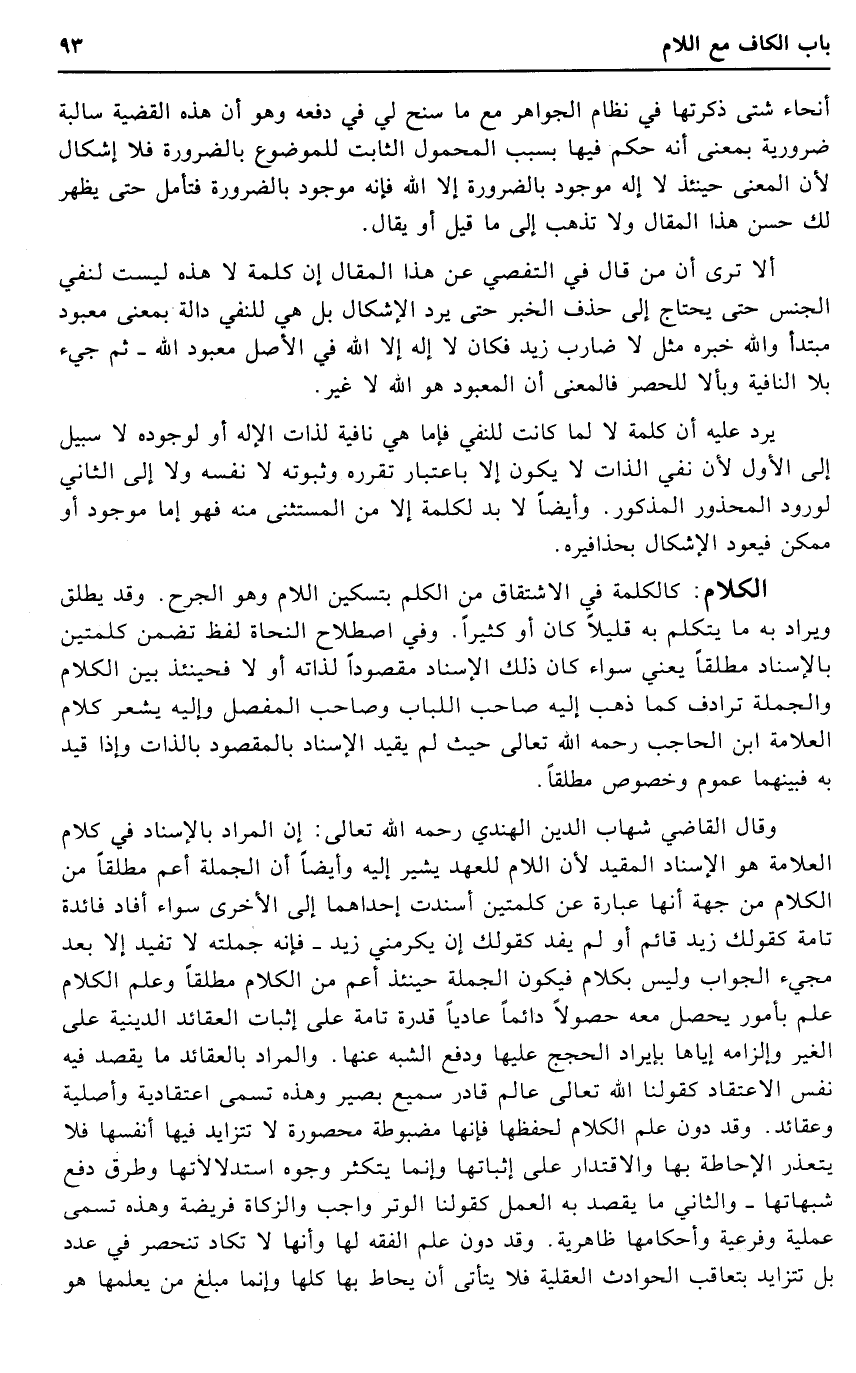 باب الكاف مع اللام ٩٣

أنحاء شتى ذكرتها في نظام الجواهر مع ما سنح لي في دفعه وهو أن هذه القضية سالبة ضرورية بمعنى أنه حكم فيها بسبب المحمول الثابت للموضوع بالضرورة فلا إشكال لأن المعنى حينئذ لا إله موجود بالضرورة إلا الله فإنه موجود بالضرورة فتأمل حتى يظهر لك حسن هذا المقال ولا تذهب إلى ما قيل أو يقال.

ألا ترى أن من قال في التفصي عن هذا المقال إن كلمة لا هذه ليست لنفي الجنس حتى يحتاج إلى حذف الخبر حتى يرد الإشكال بل هي للنفي دالة بمعنى معبود مبتدأ والله خبره مثل لا ضارب زيد فكان لا إله إلا الله في الأصل معبود الله ـ ثم جيء بلا النافية وبألا للحصر فالمعنى أن المعبود هو الله لا غير.

يرد عليه أن كلمة لا لما كانت للنفي فإما هي نافية لذات الإله أو لوجوده لا سبيل إلى الأول لأن نفي الذات لا يكون إلا باعتبار تقرره وثبوته لا نفسه ولا إلى الثاني لورود المحذور المذكور. وأيضاً لا بد لكلمة إلا من المستثنى منه فهو إما موجود أو ممكن فيعود الإشكال بحذافيره.

الكلام: كالكلمة في الاشتقاق من الكلم بتسكين اللام وهو الجرح. وقد يطلق ويراد به ما يتكلم به قليلاً كان أو كثيراً. وفي اصطلاح النحاة لفظ تضمن كلمتين بالإسناد مطلقاً يعني سواء كان ذلك الإسناد مقصوداً لذاته أو لا فحينئذ بين الكلام والجملة ترادف كما ذهب إليه صاحب اللباب وصاحب المفصل وإليه يشعر كلام العلامة ابن الحاجب رحمه الله تعالى حيث لم يقيد الإسناد بالمقصود بالذات وإذا قيد به فبينهما عموم وخصوص مطلقاً.

وقال القاضي شهاب الدين الهندي رحمه الله تعالى: إن المراد بالإسناد في كلام العلامة هو الإسناد المقيد لأن اللام للعهد يشير إليه وأيضاً أن الجملة أعم مطلقاً من الكلام من جهة أنها عبارة عن كلمتين أسندت إحداهما إلى الأخرى سواء أفاد فائدة تامة كقولك زيد قائم أو لم يفد كقولك إن يكرمني زيد ـ فإنه جملته لا تفيد إلا بعد مجيء الجواب وليس بكلام فيكون الجملة حينئذ أعم من الكلام مطلقاً وعلم الكلام علم بأمور يحصل معه حصولاً دائماً عادياً قدرة تامة على إثبات العقائد الدينية على الغير وإلزامه إياها بإيراد الحجج عليها ودفع الشبه عنها. والمراد بالعقائد ما يقصد فيه نفس الاعتقاد كقولنا الله تعالى عالم قادر سميع بصير وهذه تسمى اعتقادية وأصلية وعقائد. وقد دون علم الكلام لحفظها فإنها مضبوطة محصورة لا تتزايد فيها أنفسها فلا يتعذر الإحاطة بها والاقتدار على إثباتها وإنما يتكثر وجوه استدلالاتها وطرق دفع شبهاتها ـ والثاني ما يقصد به العمل كقولنا الوتر واجب والزكاة فريضة وهذه تسمى عملية وفرعية وأحكامها ظاهرية. وقد دون علم الفقه لها وأنها لا تكاد تنحصر في عدد بل تتزايد بتعاقب الحوادث العقلية فلا يتأتى أن يحاط بها كلها وإنما مبلغ من يعلمها هو